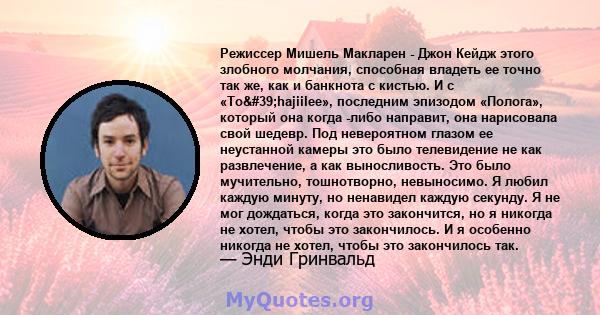 Режиссер Мишель Макларен - Джон Кейдж этого злобного молчания, способная владеть ее точно так же, как и банкнота с кистью. И с «To&#39;hajiilee», последним эпизодом «Полога», который она когда -либо направит, она нарисовала свой шедевр. Под невероятном глазом ее неустанной камеры это было телевидение не как развлечение, а как выносливость. Это было мучительно, тошнотворно, невыносимо. Я любил каждую минуту, но ненавидел каждую секунду. Я не мог дождаться, когда это закончится, но я никогда не хотел, чтобы это закончилось. И я особенно никогда не хотел, чтобы это закончилось так.
— Энди Гринвальд

MyQuotes.org